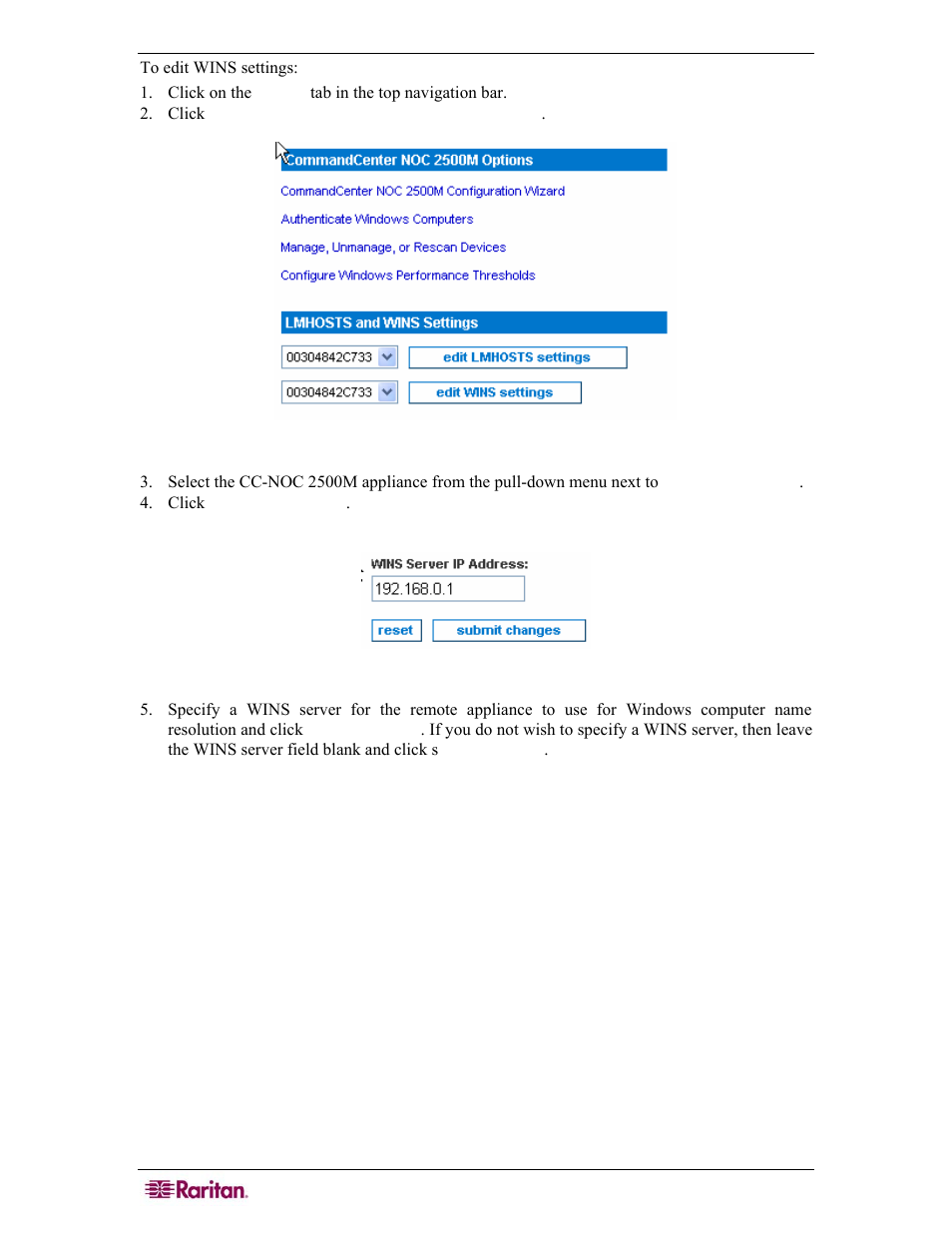 To edit WINS settings:

1. Click on the tab in the top navigation bar.
2. Click .

CommandCenter NOC 2500M Options

CommandCenter NOC 2500M Configuration Wizard

Authenticate Windows Computers

Manage, Unmanage, or Rescan Devices

Configure Windows Performance Thresholds

LMHOSTS and WINS Settings

00304842C733 edit LMHOSTS settings

00304842C733 edit WINS settings

3. Select the CC-NOC 2500M appliance from the pull-down menu next to .
4. Click .

WINS Server IP Address:

192.168.0.1

reset submit changes

5. Specify a WINS server for the remote appliance to use for Windows computer name resolution and click . If you do not wish to specify a WINS server, then leave the WINS server field blank and click s .

Raritan.